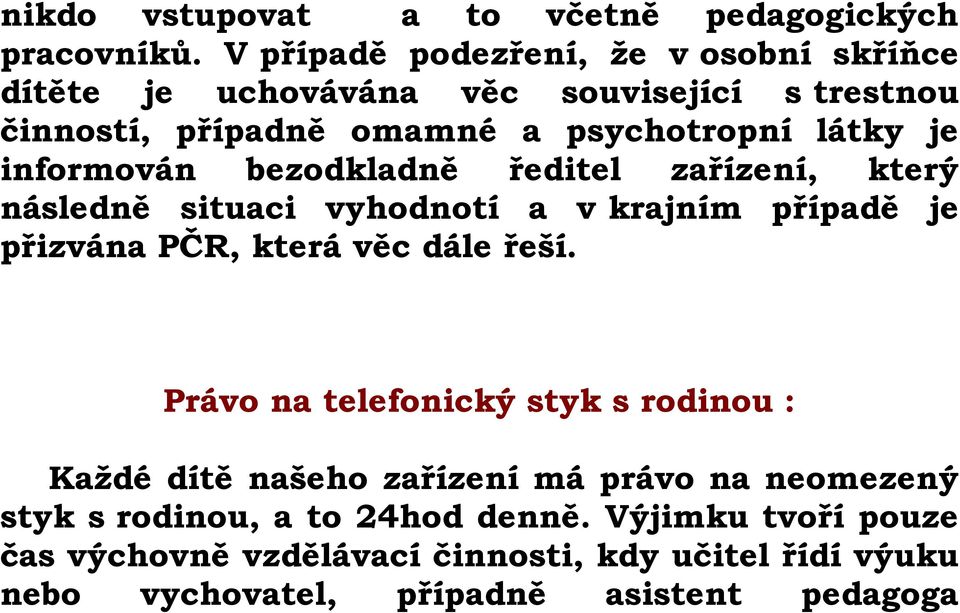 nikdo vstupovat a to včetně pedagogických pracovníků. V případě podezření, že v osobní skříňce dítěte je uchovávána věc související s trestnou činností, případně omamné a psychotropní látky je informován bezodkladně ředitel zařízení, který následně situaci vyhodnotí a v krajním případě je přizvána PČR, která věc dále řeší.

Právo na telefonický styk s rodinou :

Každé dítě našeho zařízení má právo na neomezený styk s rodinou, a to 24hod denně. Výjimku tvoří pouze čas výchovně vzdělávací činnosti, kdy učitel řídí výuku nebo vychovatel, případně asistent pedagoga